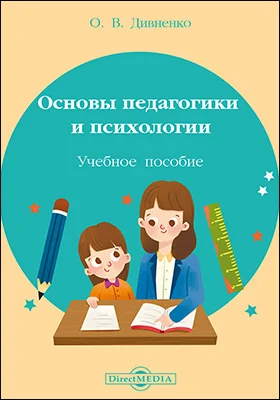 О. В. Дивненко

Основы педагогики и психологии

Учебное пособие

DirectMEDIA